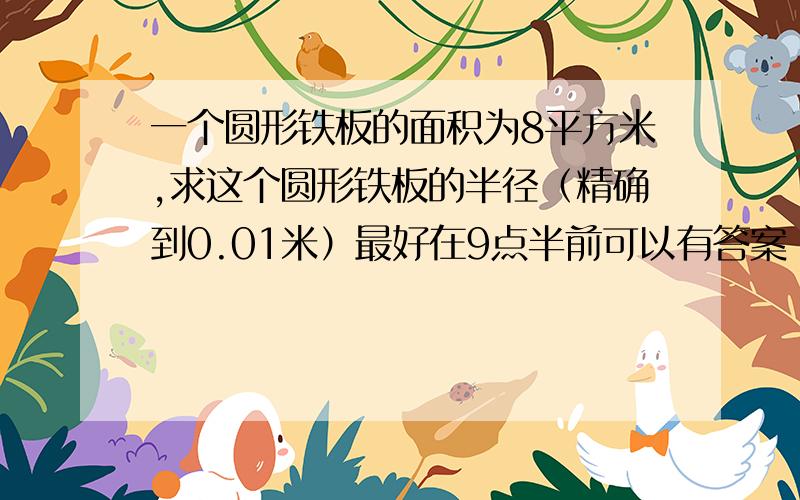 一个圆形铁板的面积为8平方米,求这个圆形铁板的半径（精确到0.01米）最好在9点半前可以有答案